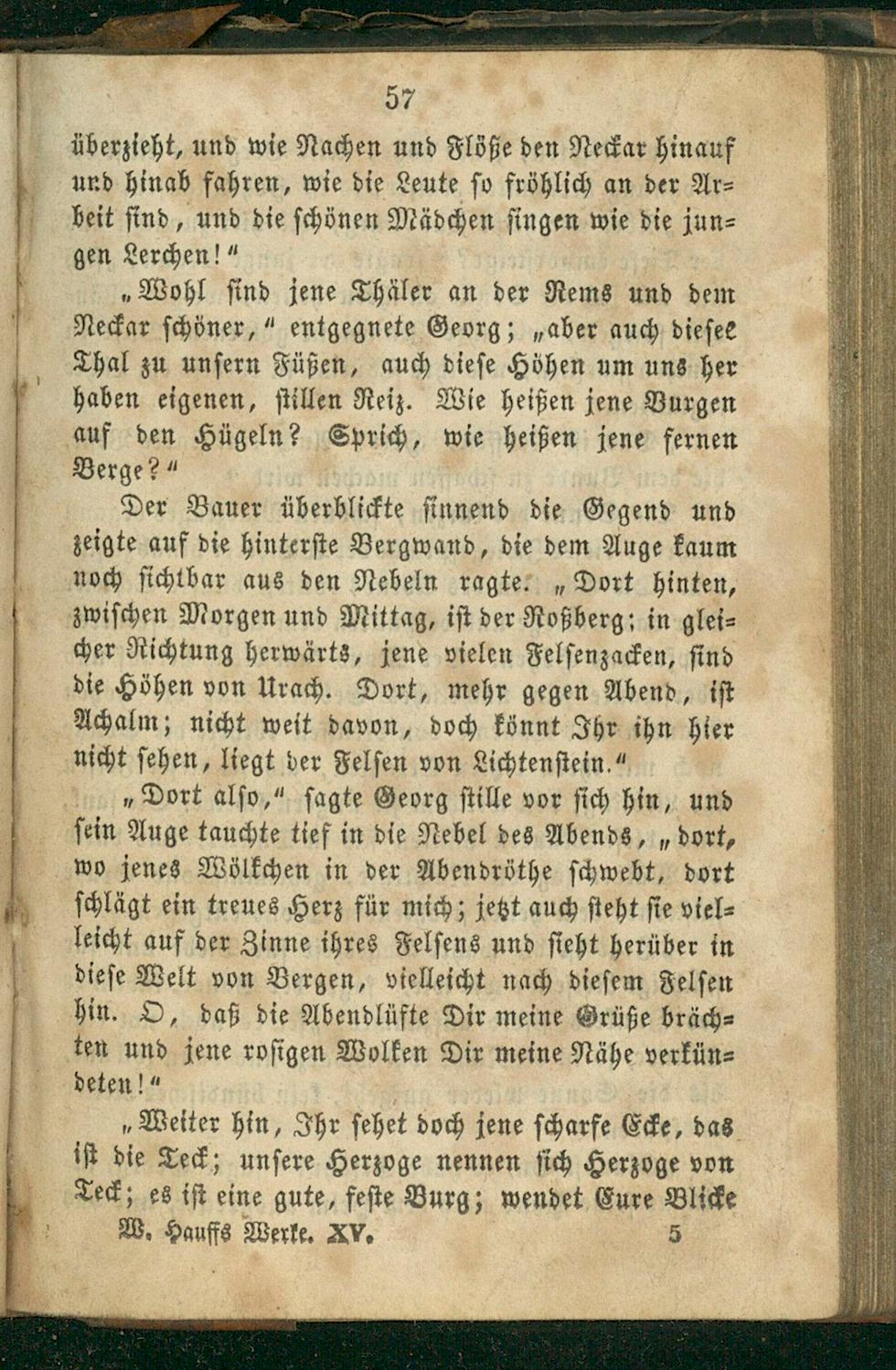 57

überzieht, und wie Nachen und Flöße den Neckar hinauf und hinab fahren, wie die Leute so fröhlich an der Arbeit sind, und die schönen Mädchen singen wie die jungen Lerchen!"

„Wohl sind jene Thäler an der Rems und dem Neckar schöner," entgegnete Georg; „aber auch dieses Thal zu unsern Füßen, auch diese Höhen um uns her haben eigenen, stillen Reiz. Wie heißen jene Burgen auf den Hügeln? Sprich, wie heißen jene fernen Berge?"

Der Bauer überblickte sinnend die Gegend und zeigte auf die hinterste Bergwand, die dem Auge kaum noch sichtbar aus den Nebeln ragte. „Dort hinten, zwischen Morgen und Mittag, ist der Roßberg; in gleicher Richtung herwärts, jene vielen Felsenzacken, sind die Höhen von Urach. Dort, mehr gegen Abend, ist Achalm; nicht weit davon, doch könnt Ihr ihn hier nicht sehen, liegt der Felsen von Lichtenstein."

„Dort also," sagte Georg stille vor sich hin, und sein Auge tauchte tief in die Nebel des Abends, „dort, wo jenes Wölkchen in der Abendröthe schwebt, dort schlägt ein treues Herz für mich; jetzt auch steht sie vielleicht auf der Zinne ihres Felsens und sieht herüber in diese Welt von Bergen, vielleicht nach diesem Felsen hin. O, daß die Abendlüfte Dir meine Grüße brächten und jene rosigen Wolken Dir meine Nähe verkündeten!"

„Weiter hin, Ihr sehet doch jene scharfe Ecke, das ist die Teck; unsere Herzoge nennen sich Herzoge von Teck; es ist eine gute, feste Burg; wendet Eure Blicke

W. Hauffs Werke. XV. 5